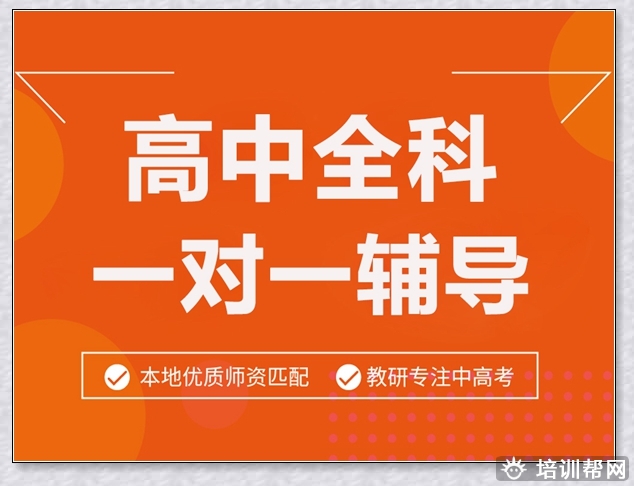 高中全科
一对一辅导

本地优质师资匹配 教研专注中高考

培训帮网